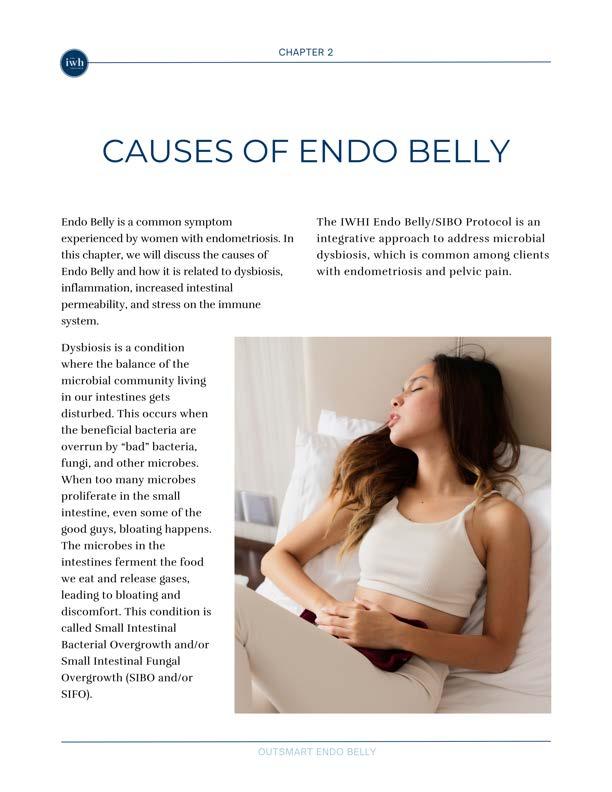 iwh

CHAPTER 2

CAUSES OF ENDO BELLY

Endo Belly is a common symptom experienced by women with endometriosis. In this chapter, we will discuss the causes of Endo Belly and how it is related to dysbiosis, inflammation, increased intestinal permeability, and stress on the immune system.

Dysbiosis is a condition where the balance of the microbial community living in our intestines gets disturbed. This occurs when the beneficial bacteria are overrun by "bad" bacteria, fungi, and other microbes. When too many microbes proliferate in the small intestine, even some of the good guys, bloating happens. The microbes in the intestines ferment the food we eat and release gases, leading to bloating and discomfort. This condition is called Small Intestinal Bacterial Overgrowth and/or Small Intestinal Fungal Overgrowth (SIBO and/or SIFO).

The IWHI Endo Belly/SIBO Protocol is an integrative approach to address microbial dysbiosis, which is common among clients with endometriosis and pelvic pain.

OUTSMART ENDO BELLY